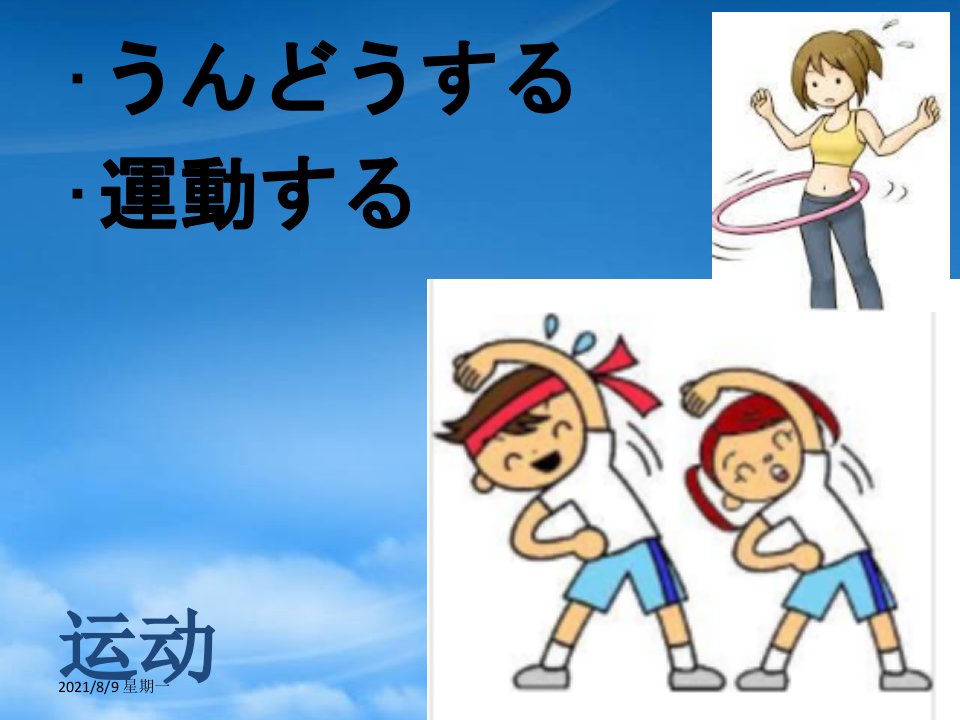 · うんどうする
· 運動する

运动
2021/8/9 星期一